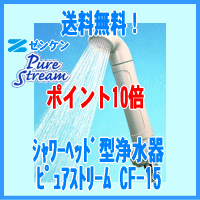 送料無料！

ゼンケン

Pure Stream

ポイント10倍

ｼｬﾜｰﾍｯﾄﾞ型浄水器
ﾋﾟｭｱｽﾄﾘｰﾑ CF-15